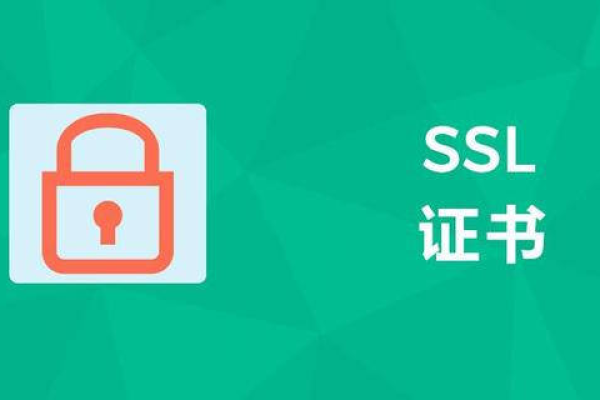 SSL
证书